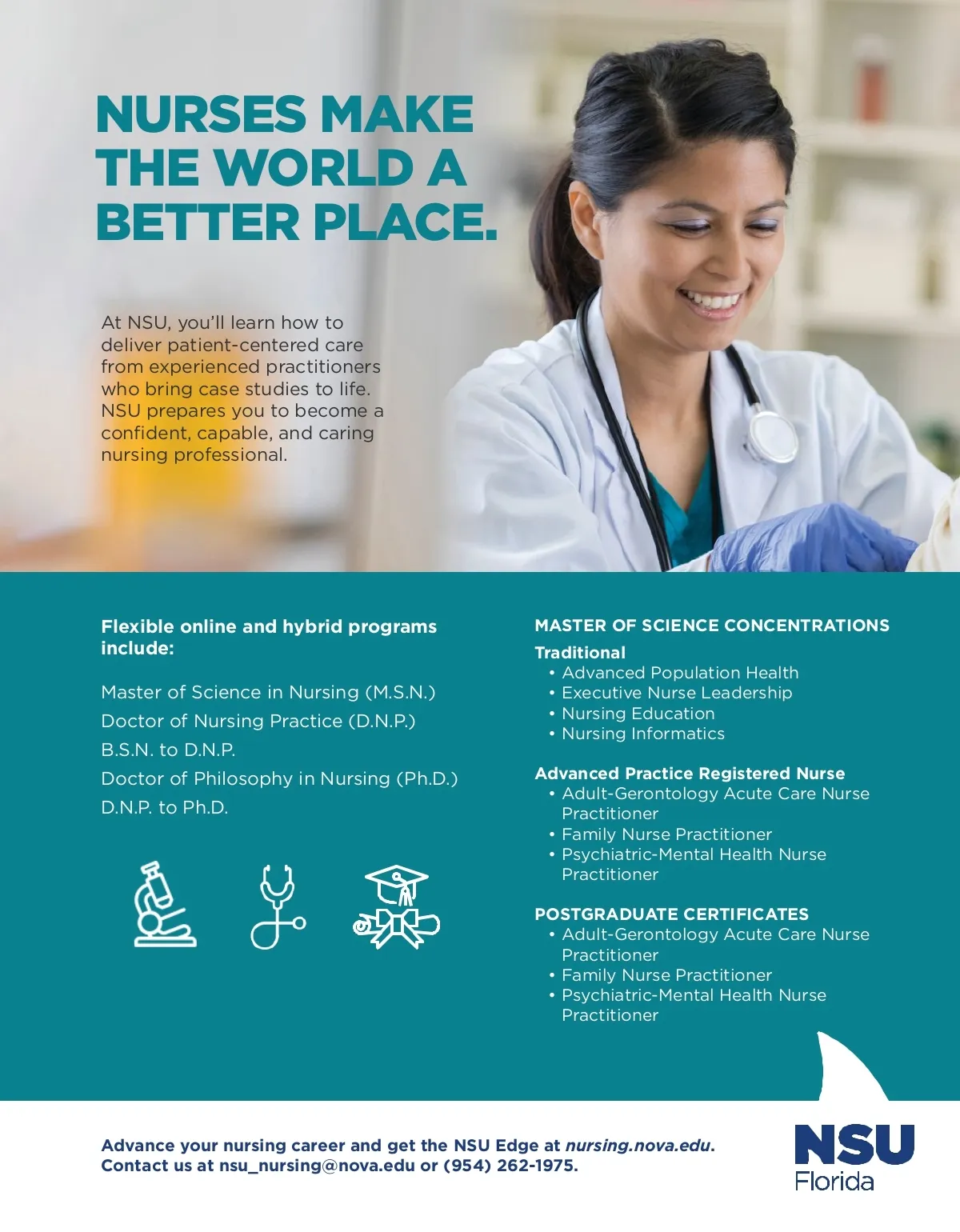 NURSES MAKE THE WORLD A BETTER PLACE.

At NSU, you'll learn how to deliver patient-centered care from experienced practitioners who bring case studies to life. NSU prepares you to become a confident, capable, and caring nursing professional.

Flexible online and hybrid programs include:

Master of Science in Nursing (M.S.N.)
Doctor of Nursing Practice (D.N.P.)
B.S.N. to D.N.P.
Doctor of Philosophy in Nursing (Ph.D.)
D.N.P. to Ph.D.

MASTER OF SCIENCE CONCENTRATIONS

Traditional
• Advanced Population Health
• Executive Nurse Leadership
• Nursing Education
• Nursing Informatics

Advanced Practice Registered Nurse
• Adult-Gerontology Acute Care Nurse Practitioner
• Family Nurse Practitioner
• Psychiatric-Mental Health Nurse Practitioner

POSTGRADUATE CERTIFICATES
• Adult-Gerontology Acute Care Nurse Practitioner
• Family Nurse Practitioner
• Psychiatric-Mental Health Nurse Practitioner

Advance your nursing career and get the NSU Edge at nursing.nova.edu.
Contact us at nsu_nursing@nova.edu or (954) 262-1975.

NSU
Florida